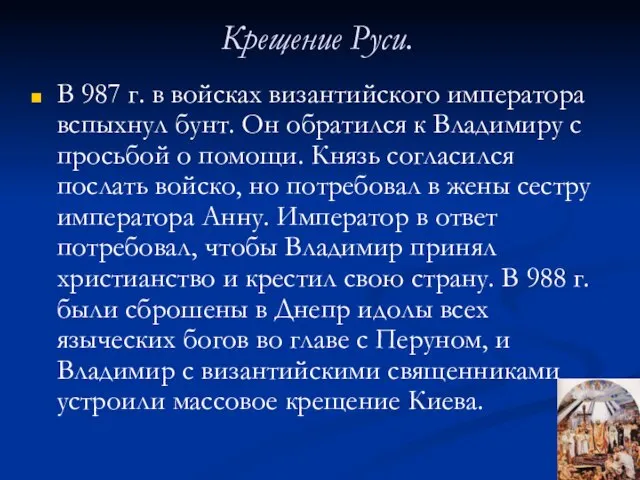 Крещение Руси.

В 987 г. в войсках византийского императора вспыхнул бунт. Он обратился к Владимиру с просьбой о помощи. Князь согласился послать войско, но потребовал в жены сестру императора Анну. Император в ответ потребовал, чтобы Владимир принял христианство и крестил свою страну. В 988 г. были сброшены в Днепр идолы всех языческих богов во главе с Перуном, и Владимир с византийскими священниками устроили массовое крещение Киева.